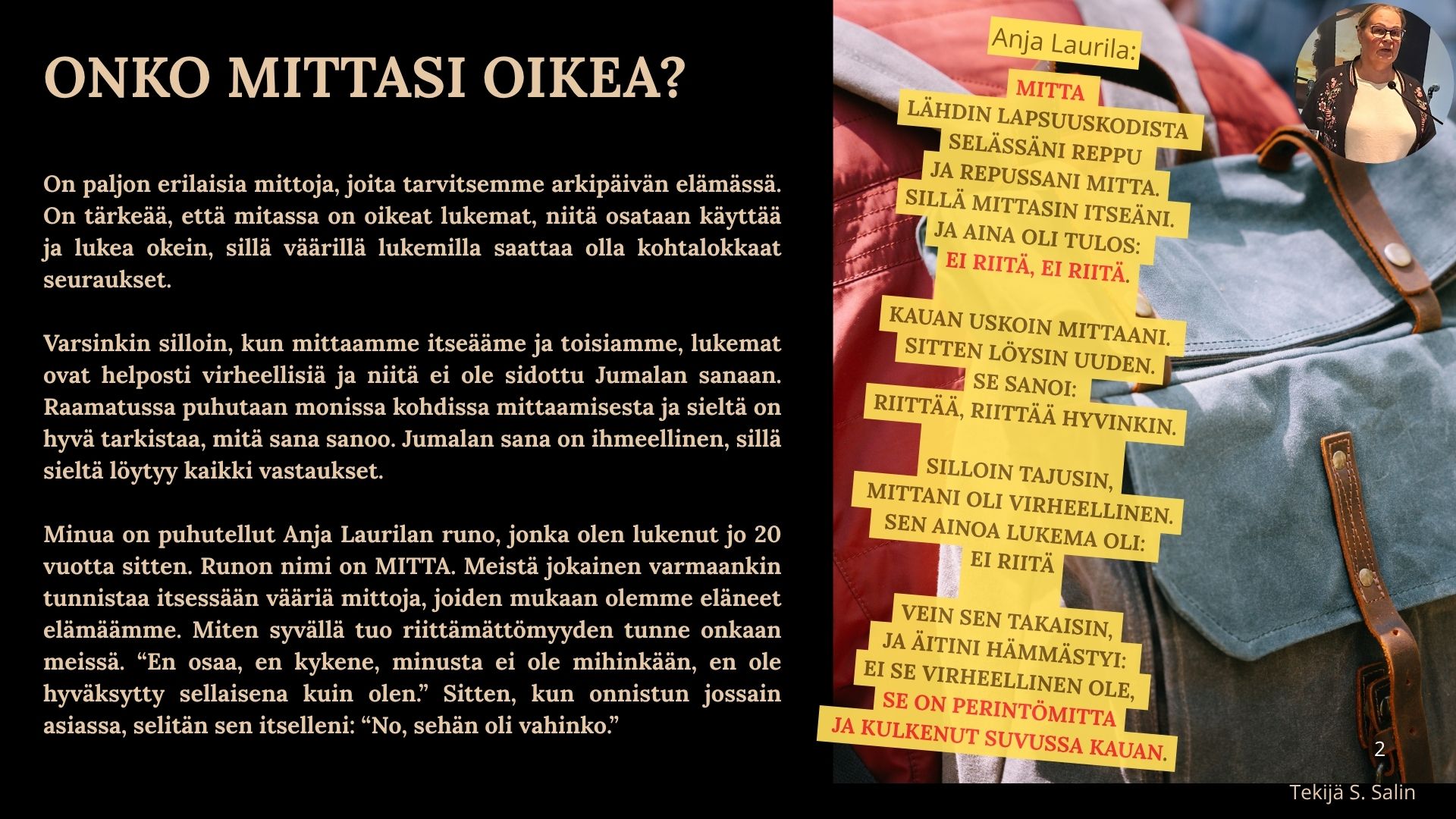 ONKO MITTASI OIKEA?

On paljon erilaisia mittoja, joita tarvitsemme arkipäivän elämässä. On tärkeää, että mitassa on oikeat lukemat, niitä osataan käyttää ja lukea okein, sillä väärillä lukemilla saattaa olla kohtalokkaat seuraukset.

Varsinkin silloin, kun mittaamme itseääme ja toisiamme, lukemat ovat helposti virheellisiä ja niitä ei ole sidottu Jumalan sanaan. Raamatussa puhutaan monissa kohdissa mittaamisesta ja sieltä on hyvä tarkistaa, mitä sana sanoo. Jumalan sana on ihmeellinen, sillä sieltä löytyy kaikki vastaukset.

Minua on puhutellut Anja Laurilan runo, jonka olen lukenut jo 20 vuotta sitten. Runon nimi on MITTA. Meistä jokainen varmaankin tunnistaa itsessään vääriä mittoja, joiden mukaan olemme eläneet elämäämme. Miten syvällä tuo riittämättömyyden tunne onkaan meissä. “En osaa, en kykene, minusta ei ole mihinkään, en ole hyväksytty sellaisena kuin olen.” Sitten, kun onnistun jossain asiassa, selitän sen itselleni: “No, sehän oli vahinko.”

Anja Laurila:

MITTA
LÄHDIN LAPSUUSKODISTA
SELÄSSÄNI REPPU
JA REPUSSANI MITTA.
SILLÄ MITTASIN ITSEÄNI.
JA AINA OLI TULOS:
EI RIITÄ, EI RIITÄ.

KAUAN USKOIN MITTAANI.
SITTEN LÖYSIN UUDEN.
SE SANOI:
RIITTÄÄ, RIITTÄÄ HYVINKIN.

SILLOIN TAJUSIN,
MITTANI OLI VIRHEELLINEN.
SEN AINOA LUKEMA OLI:
EI RIITÄ

VEIN SEN TAKAISIN,
JA ÄITINI HÄMMÄSTYI:
EI SE VIRHEELLINEN OLE,
SE ON PERINTÖMITTA
JA KULKENUT SUVUSSA KAUAN.

2

Tekijä S. Salin